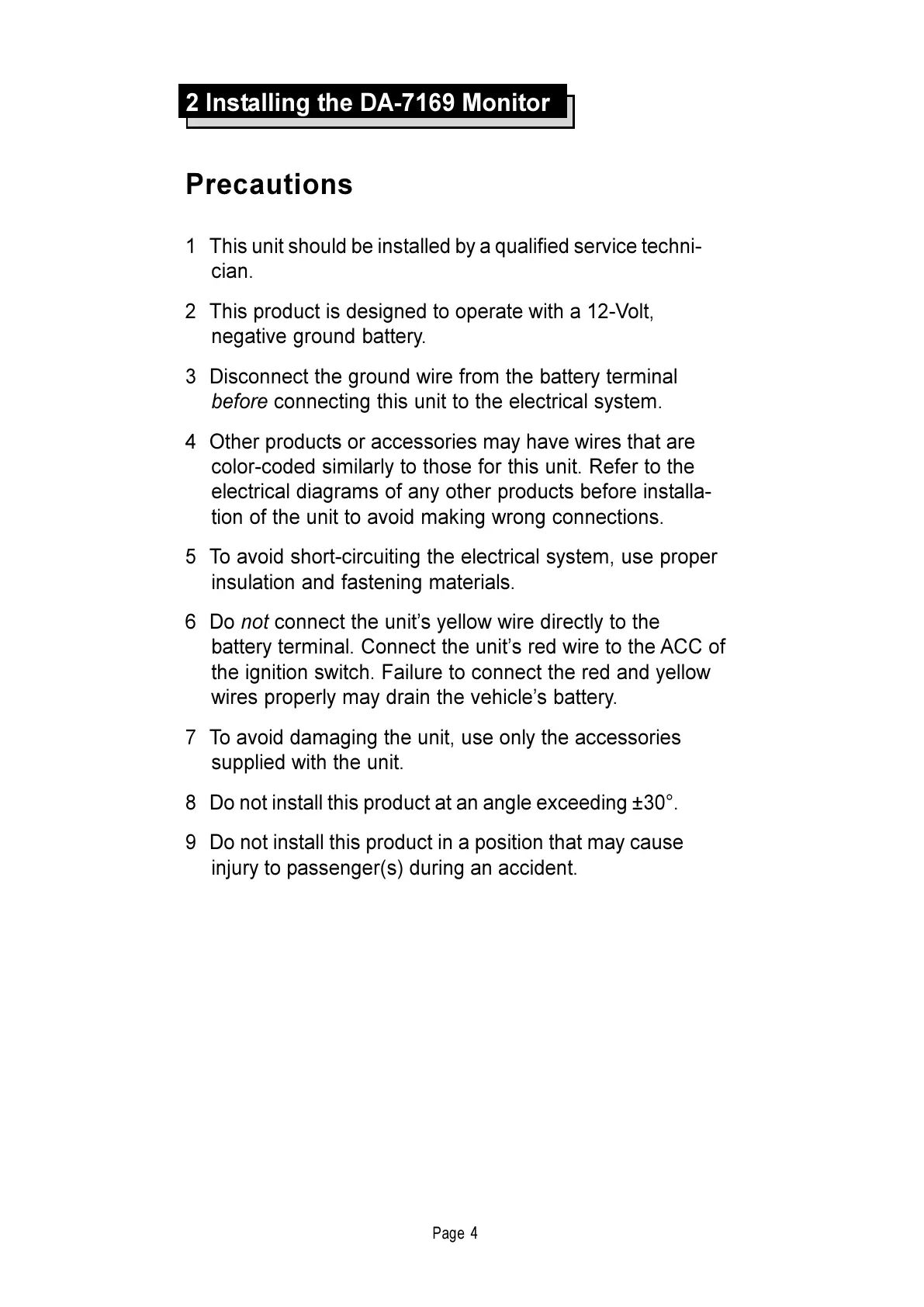 2 Installing the DA-7169 Monitor

Precautions

1 This unit should be installed by a qualified service technician.

2 This product is designed to operate with a 12-Volt, negative ground battery.

3 Disconnect the ground wire from the battery terminal before connecting this unit to the electrical system.

4 Other products or accessories may have wires that are color-coded similarly to those for this unit. Refer to the electrical diagrams of any other products before installation of the unit to avoid making wrong connections.

5 To avoid short-circuiting the electrical system, use proper insulation and fastening materials.

6 Do not connect the unit's yellow wire directly to the battery terminal. Connect the unit's red wire to the ACC of the ignition switch. Failure to connect the red and yellow wires properly may drain the vehicle's battery.

7 To avoid damaging the unit, use only the accessories supplied with the unit.

8 Do not install this product at an angle exceeding ±30°.

9 Do not install this product in a position that may cause injury to passenger(s) during an accident.

Page 4